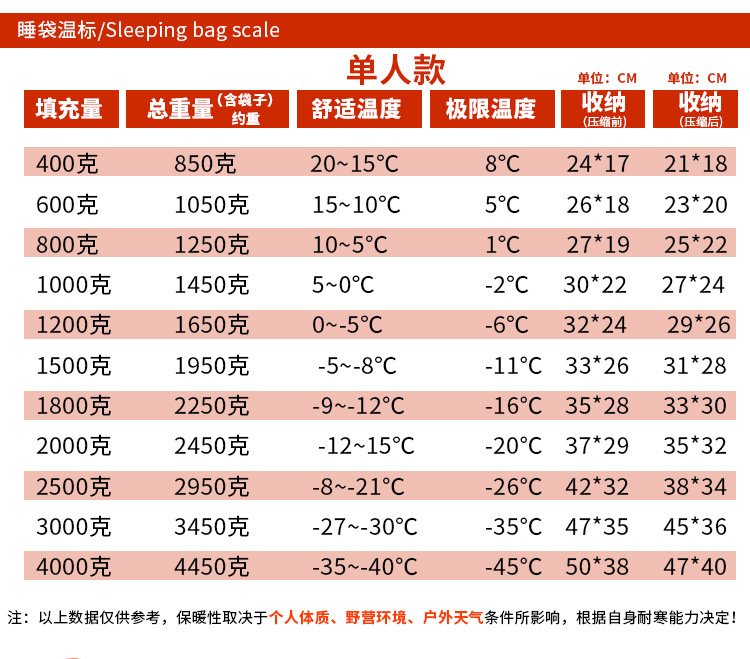 睡袋温标/Sleeping bag scale

单人款

| 填充量 | 总重量（含袋子）约重 | 舒适温度 | 极限温度 | 单位：CM 收纳（压缩前） | 单位：CM 收纳（压缩后） |
|---|---|---|---|---|---|
| 400克 | 850克 | 20~15°C | 8°C | 24*17 | 21*18 |
| 600克 | 1050克 | 15~10°C | 5°C | 26*18 | 23*20 |
| 800克 | 1250克 | 10~5°C | 1°C | 27*19 | 25*22 |
| 1000克 | 1450克 | 5~0°C | -2°C | 30*22 | 27*24 |
| 1200克 | 1650克 | 0~-5°C | -6°C | 32*24 | 29*26 |
| 1500克 | 1950克 | -5~-8°C | -11°C | 33*26 | 31*28 |
| 1800克 | 2250克 | -9~-12°C | -16°C | 35*28 | 33*30 |
| 2000克 | 2450克 | -12~15°C | -20°C | 37*29 | 35*32 |
| 2500克 | 2950克 | -8~-21°C | -26°C | 42*32 | 38*34 |
| 3000克 | 3450克 | -27~-30°C | -35°C | 47*35 | 45*36 |
| 4000克 | 4450克 | -35~-40°C | -45°C | 50*38 | 47*40 |

注：以上数据仅供参考，保暖性取决于个人体质、野营环境、户外天气条件所影响，根据自身耐寒能力决定！